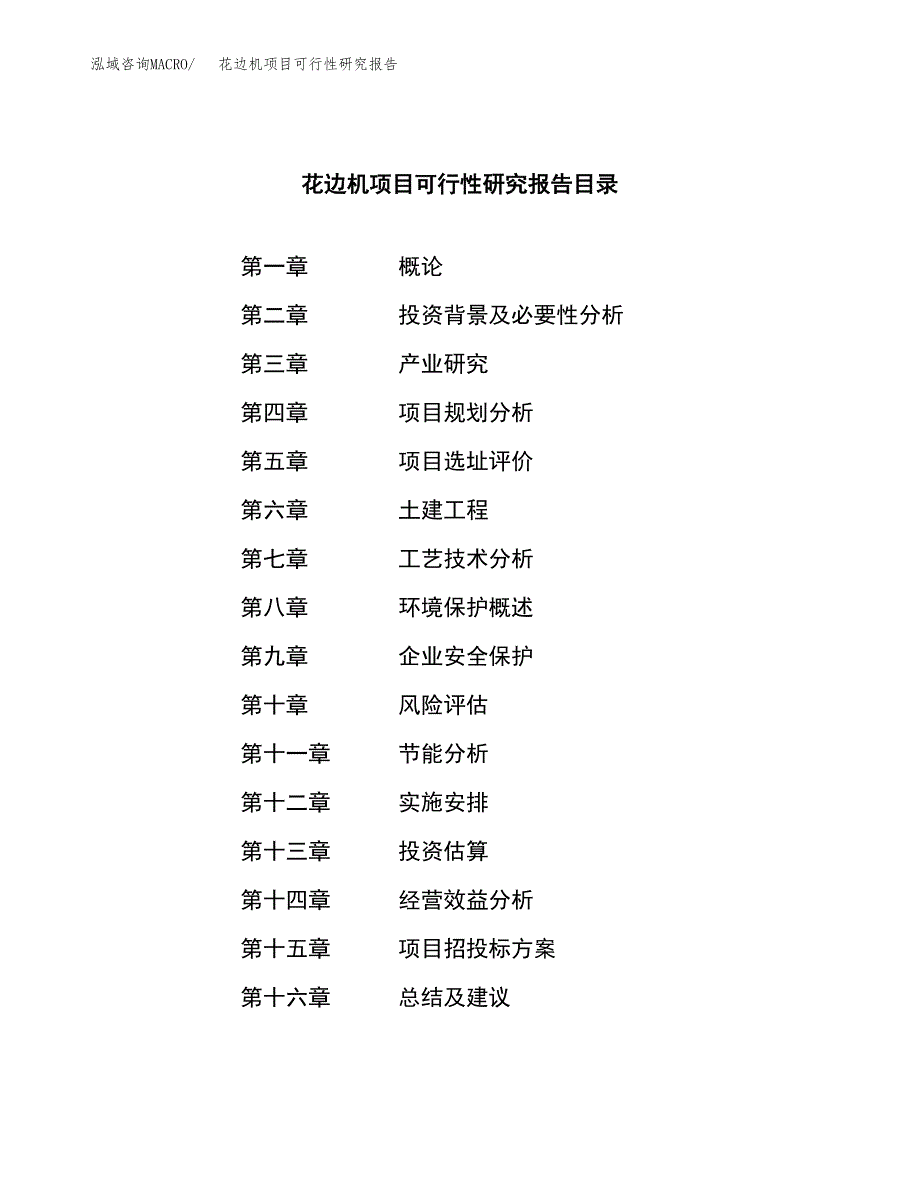 泓域咨询MACRO/　花边机项目可行性研究报告

花边机项目可行性研究报告目录

第一章　概论
第二章　投资背景及必要性分析
第三章　产业研究
第四章　项目规划分析
第五章　项目选址评价
第六章　土建工程
第七章　工艺技术分析
第八章　环境保护概述
第九章　企业安全保护
第十章　风险评估
第十一章　节能分析
第十二章　实施安排
第十三章　投资估算
第十四章　经营效益分析
第十五章　项目招投标方案
第十六章　总结及建议